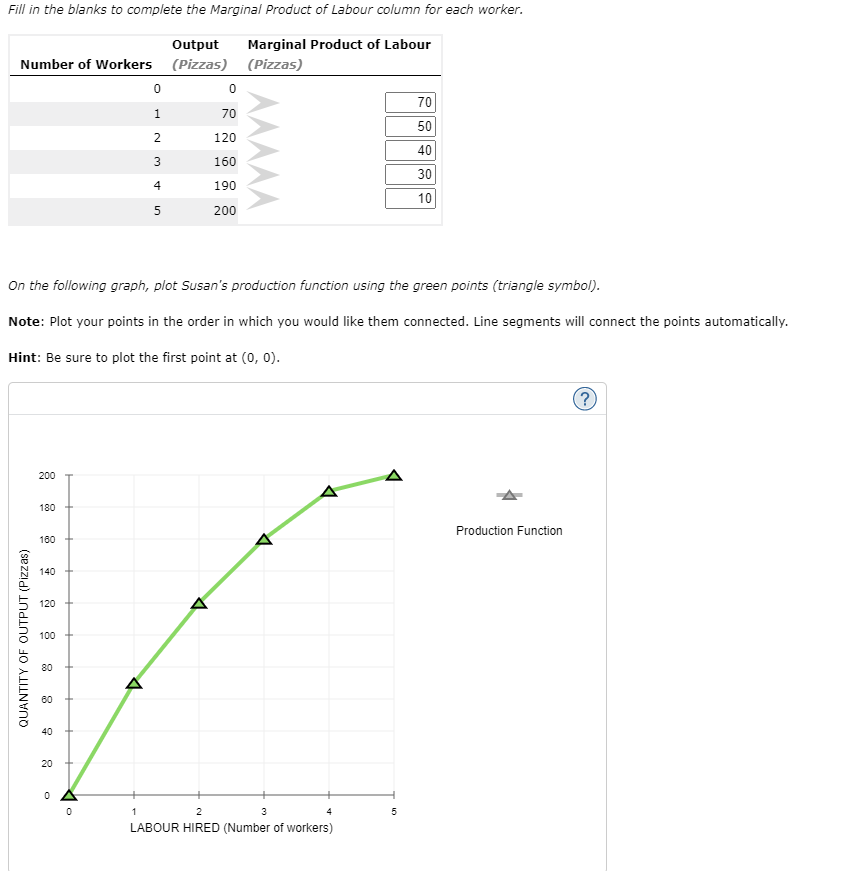 Fill in the blanks to complete the Marginal Product of Labour column for each worker.

| Number of Workers | Output (Pizzas) | Marginal Product of Labour (Pizzas) |
|---|---|---|
| 0 | 0 | |
| | | 70 |
| 1 | 70 | |
| | | 50 |
| 2 | 120 | |
| | | 40 |
| 3 | 160 | |
| | | 30 |
| 4 | 190 | |
| | | 10 |
| 5 | 200 | |

On the following graph, plot Susan's production function using the green points (triangle symbol).

Note: Plot your points in the order in which you would like them connected. Line segments will connect the points automatically.

Hint: Be sure to plot the first point at (0, 0).

?

200
180
160
140
120
100
80
60
40
20
0
QUANTITY OF OUTPUT (Pizzas)
0 1 2 3 4 5
LABOUR HIRED (Number of workers)

Production Function